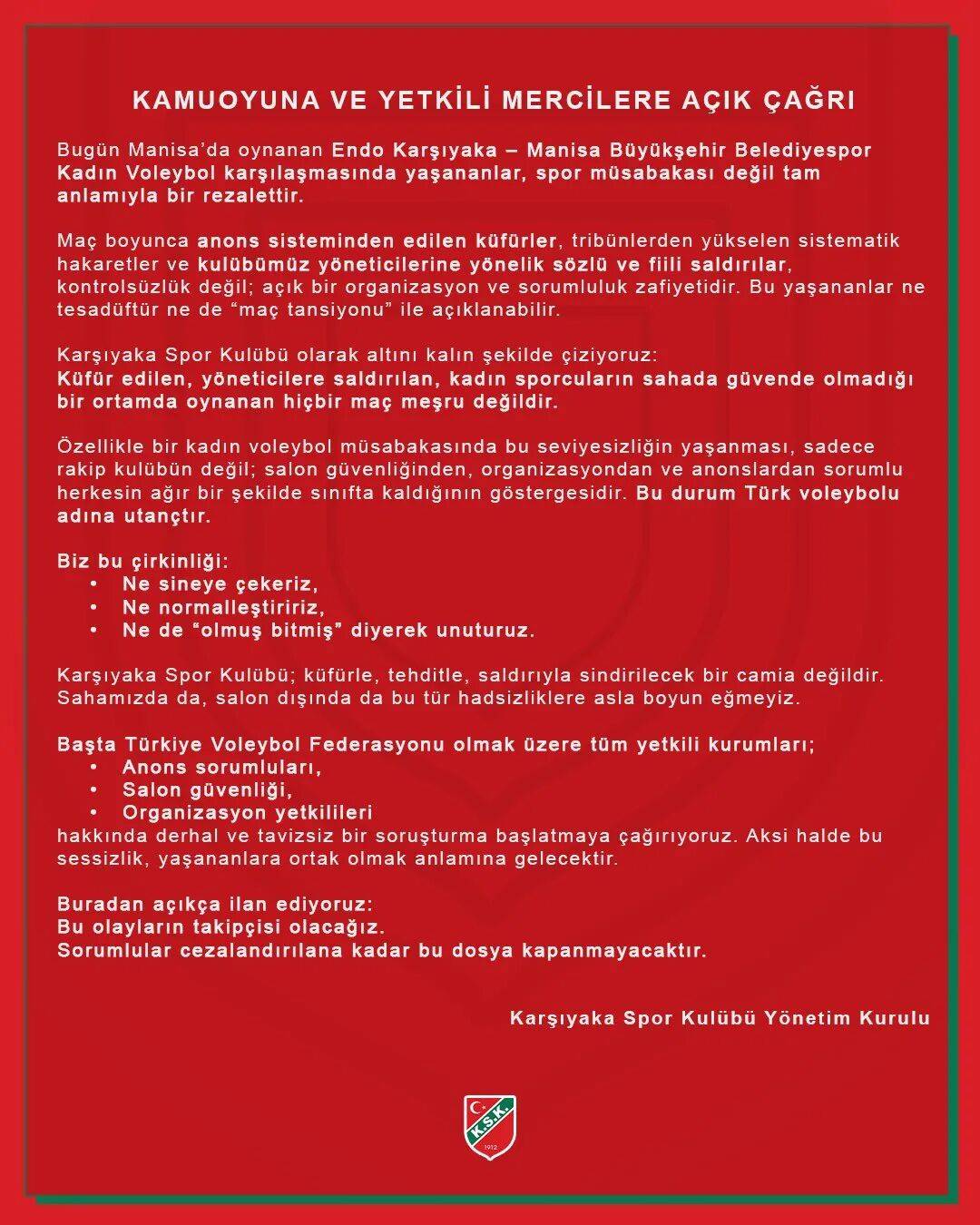 KAMUOYUNA VE YETKİLİ MERCİLERE AÇIK ÇAĞRI

Bugün Manisa'da oynanan Endo Karşıyaka – Manisa Büyükşehir Belediyespor Kadın Voleybol karşılaşmasında yaşananlar, spor müsabakası değil tam anlamıyla bir rezalettir.

Maç boyunca anons sisteminden edilen küfürler, tribünlerden yükselen sistematik hakaretler ve kulübümüz yöneticilerine yönelik sözlü ve fiili saldırılar, kontrolsüzlük değil; açık bir organizasyon ve sorumluluk zafiyetidir. Bu yaşananlar ne tesadüftür ne de "maç tansiyonu" ile açıklanabilir.

Karşıyaka Spor Kulübü olarak altını kalın şekilde çiziyoruz:
Küfür edilen, yöneticilere saldırılan, kadın sporcuların sahada güvende olmadığı bir ortamda oynanan hiçbir maç meşru değildir.

Özellikle bir kadın voleybol müsabakasında bu seviyesizliğin yaşanması, sadece rakip kulübün değil; salon güvenliğinden, organizasyondan ve anonslardan sorumlu herkesin ağır bir şekilde sınıfta kaldığının göstergesidir. Bu durum Türk voleybolu adına utançtır.

Biz bu çirkinliği:
• Ne sineye çekeriz,
• Ne normalleştiririz,
• Ne de "olmuş bitmiş" diyerek unuturuz.

Karşıyaka Spor Kulübü; küfürle, tehditle, saldırıyla sindirilecek bir camia değildir. Sahamızda da, salon dışında da bu tür hadsizliklere asla boyun eğmeyiz.

Başta Türkiye Voleybol Federasyonu olmak üzere tüm yetkili kurumları;
• Anons sorumluları,
• Salon güvenliği,
• Organizasyon yetkilileri
hakkında derhal ve tavizsiz bir soruşturma başlatmaya çağırıyoruz. Aksi halde bu sessizlik, yaşananlara ortak olmak anlamına gelecektir.

Buradan açıkça ilan ediyoruz:
Bu olayların takipçisi olacağız.
Sorumlular cezalandırılana kadar bu dosya kapanmayacaktır.

Karşıyaka Spor Kulübü Yönetim Kurulu

K.S.K.
1912